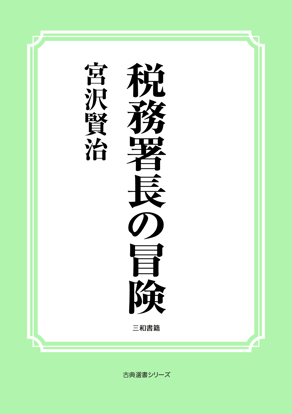 税務署長の冒険

宮沢賢治

三和書籍

古典選書シリーズ